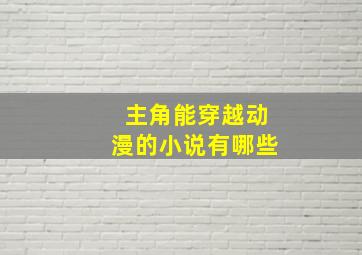 主角能穿越动漫的小说有哪些